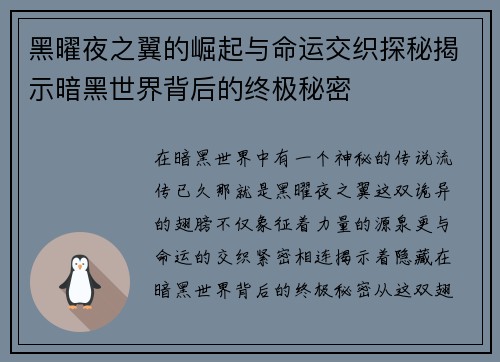 黑曜夜之翼的崛起与命运交织探秘揭示暗黑世界背后的终极秘密

在暗黑世界中有一个神秘的传说流传已久那就是黑曜夜之翼这双诡异的翅膀不仅象征着力量的源泉更与命运的交织紧密相连揭示着隐藏在暗黑世界背后的终极秘密从这双翅